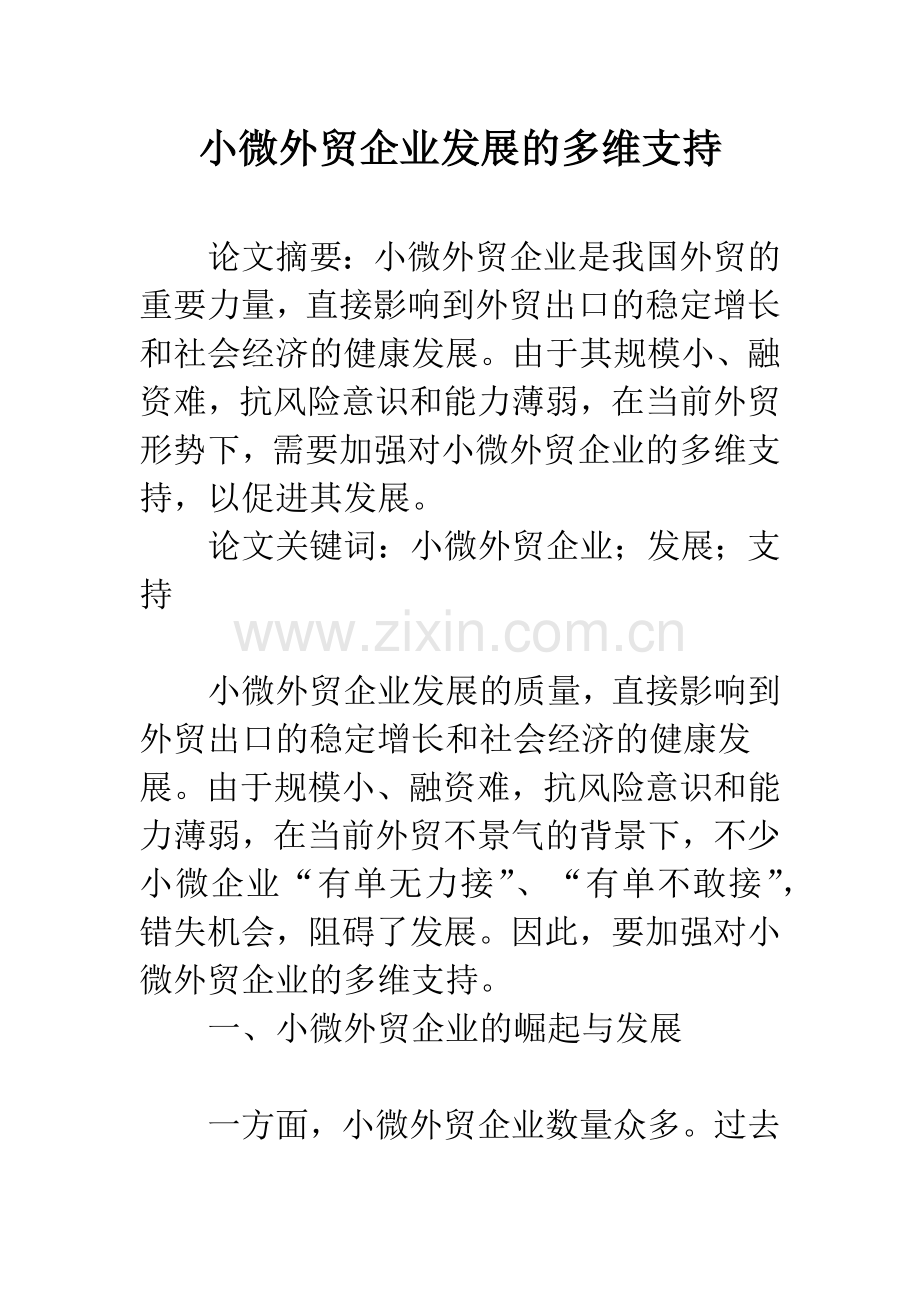 小微外贸企业发展的多维支持

论文摘要：小微外贸企业是我国外贸的重要力量，直接影响到外贸出口的稳定增长和社会经济的健康发展。由于其规模小、融资难，抗风险意识和能力薄弱，在当前外贸形势下，需要加强对小微外贸企业的多维支持，以促进其发展。

论文关键词：小微外贸企业；发展；支持

www.zixin.com.cn

小微外贸企业发展的质量，直接影响到外贸出口的稳定增长和社会经济的健康发展。由于规模小、融资难，抗风险意识和能力薄弱，在当前外贸不景气的背景下，不少小微企业“有单无力接”、“有单不敢接”，错失机会，阻碍了发展。因此，要加强对小微外贸企业的多维支持。

一、小微外贸企业的崛起与发展

一方面，小微外贸企业数量众多。过去